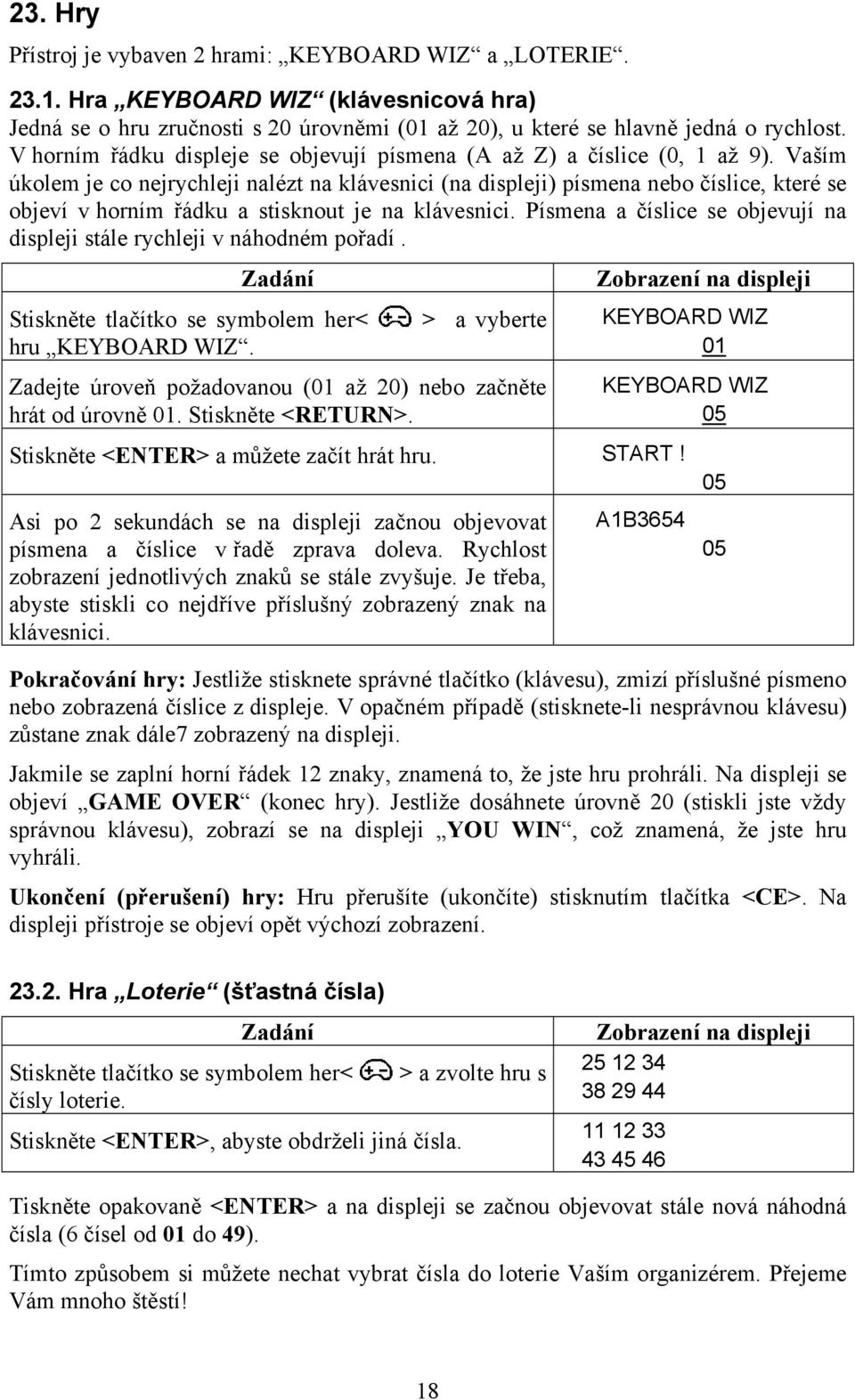 23. Hry

Přístroj je vybaven 2 hrami: „KEYBOARD WIZ“ a „LOTERIE“.

23.1. Hra „KEYBOARD WIZ“ (klávesnicová hra)
Jedná se o hru zručnosti s 20 úrovněmi (01 až 20), u které se hlavně jedná o rychlost. V horním řádku displeje se objevují písmena (A až Z) a číslice (0, 1 až 9). Vaším úkolem je co nejrychleji nalézt na klávesnici (na displeji) písmena nebo číslice, které se objeví v horním řádku a stisknout je na klávesnici. Písmena a číslice se objevují na displeji stále rychleji v náhodném pořadí.

| Zadání | Zobrazení na displeji |
|---|---|
| Stiskněte tlačítko se symbolem her< > a vyberte hru „KEYBOARD WIZ“. | KEYBOARD WIZ 01 |
| Zadejte úroveň požadovanou (01 až 20) nebo začněte hrát od úrovně 01. Stiskněte <RETURN>. | KEYBOARD WIZ 05 |
| Stiskněte <ENTER> a můžete začít hrát hru. | START ! 05 |
| Asi po 2 sekundách se na displeji začnou objevovat písmena a číslice v řadě zprava doleva. Rychlost zobrazení jednotlivých znaků se stále zvyšuje. Je třeba, abyste stiskli co nejdříve příslušný zobrazený znak na klávesnici. | A1B3654 05 |

Pokračování hry: Jestliže stisknete správné tlačítko (klávesu), zmizí příslušné písmeno nebo zobrazená číslice z displeje. V opačném případě (stisknete-li nesprávnou klávesu) zůstane znak dále7 zobrazený na displeji.

Jakmile se zaplní horní řádek 12 znaky, znamená to, že jste hru prohráli. Na displeji se objeví „GAME OVER“ (konec hry). Jestliže dosáhnete úrovně 20 (stiskli jste vždy správnou klávesu), zobrazí se na displeji „YOU WIN“, což znamená, že jste hru vyhráli.

Ukončení (přerušení) hry: Hru přerušíte (ukončíte) stisknutím tlačítka <CE>. Na displeji přístroje se objeví opět výchozí zobrazení.

23.2. Hra „Loterie“ (šťastná čísla)

| Zadání | Zobrazení na displeji |
|---|---|
| Stiskněte tlačítko se symbolem her< > a zvolte hru s čísly loterie. | 25 12 34 38 29 44 |
| Stiskněte <ENTER>, abyste obdrželi jiná čísla. | 11 12 33 43 45 46 |

Tiskněte opakovaně <ENTER> a na displeji se začnou objevovat stále nová náhodná čísla (6 čísel od 01 do 49).

Tímto způsobem si můžete nechat vybrat čísla do loterie Vaším organizérem. Přejeme Vám mnoho štěstí!

18